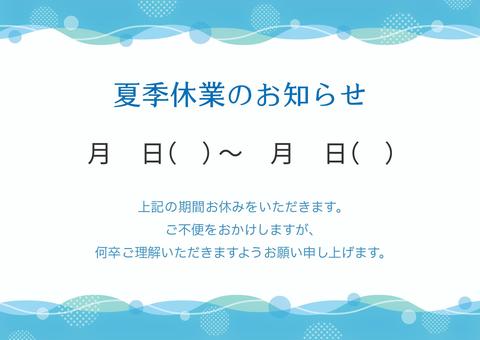 夏季休業のお知らせ

月　日(　)～　月　日(　)

上記の期間お休みをいただきます。
ご不便をおかけしますが、
何卒ご理解いただきますようお願い申し上げます。